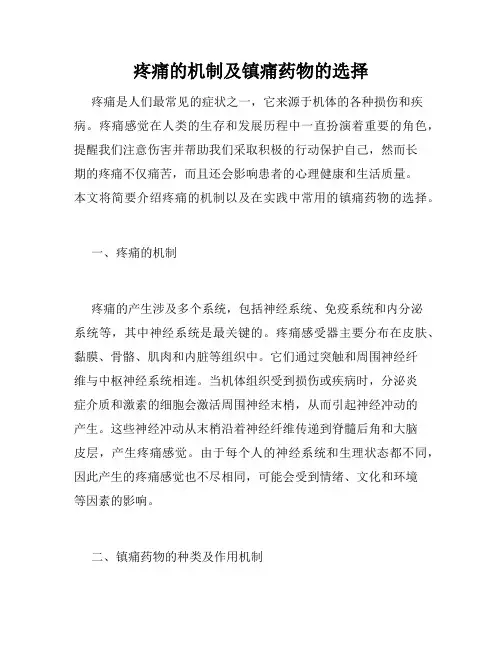 疼痛的机制及镇痛药物的选择

疼痛是人们最常见的症状之一，它来源于机体的各种损伤和疾病。疼痛感觉在人类的生存和发展历程中一直扮演着重要的角色，提醒我们注意伤害并帮助我们采取积极的行动保护自己，然而长期的疼痛不仅痛苦，而且还会影响患者的心理健康和生活质量。本文将简要介绍疼痛的机制以及在实践中常用的镇痛药物的选择。

一、疼痛的机制

疼痛的产生涉及多个系统，包括神经系统、免疫系统和内分泌系统等，其中神经系统是最关键的。疼痛感受器主要分布在皮肤、黏膜、骨骼、肌肉和内脏等组织中。它们通过突触和周围神经纤维与中枢神经系统相连。当机体组织受到损伤或疾病时，分泌炎症介质和激素的细胞会激活周围神经末梢，从而引起神经冲动的产生。这些神经冲动从末梢沿着神经纤维传递到脊髓后角和大脑皮层，产生疼痛感觉。由于每个人的神经系统和生理状态都不同，因此产生的疼痛感觉也不尽相同，可能会受到情绪、文化和环境等因素的影响。

二、镇痛药物的种类及作用机制